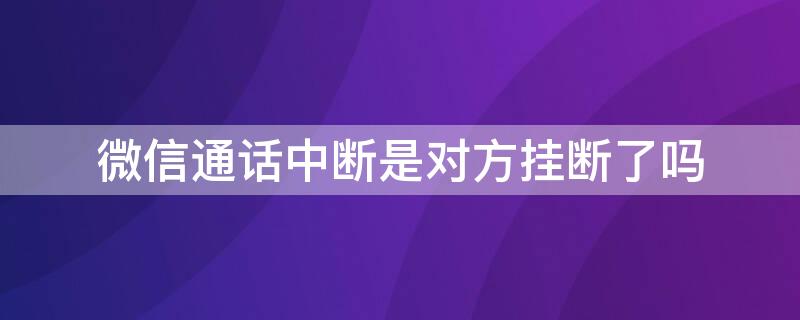 微信通话中断是对方挂断了吗